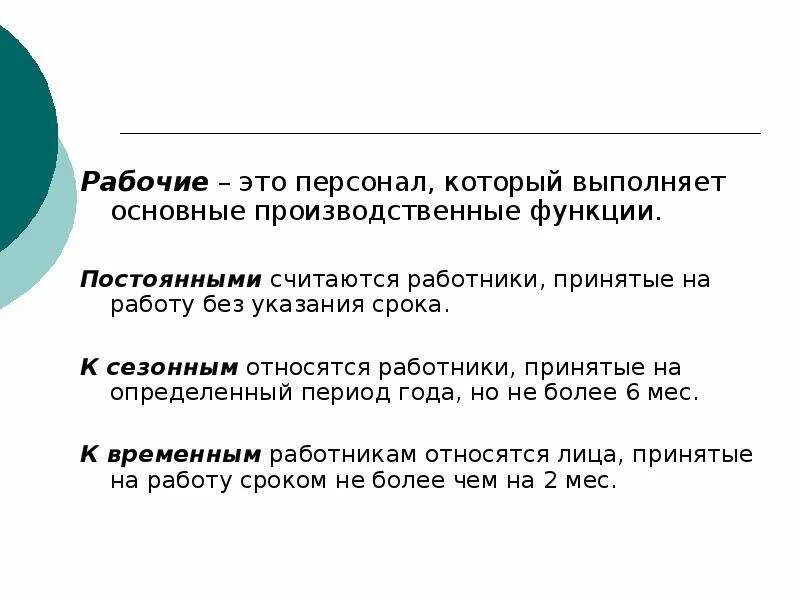 Рабочие – это персонал, который выполняет основные производственные функции.

Постоянными считаются работники, принятые на работу без указания срока.

К сезонным относятся работники, принятые на определенный период года, но не более 6 мес.

К временным работникам относятся лица, принятые на работу сроком не более чем на 2 мес.